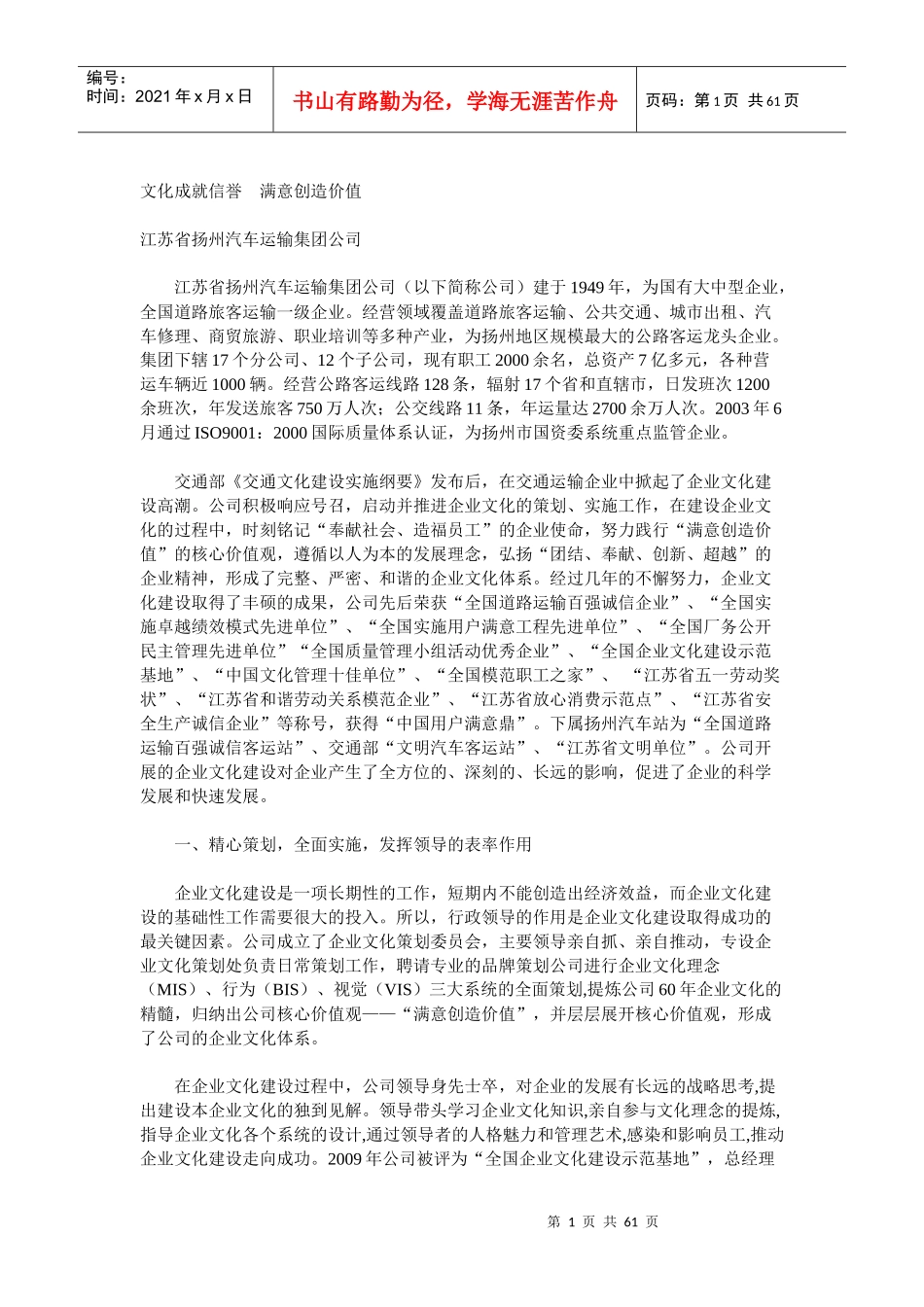 编号：
时间：2021 年 x 月 x 日

书山有路勤为径，学海无涯苦作舟

页码：第 1 页 共 61 页

文化成就信誉 满意创造价值

江苏省扬州汽车运输集团公司

江苏省扬州汽车运输集团公司（以下简称公司）建于 1949 年，为国有大中型企业，全国道路旅客运输一级企业。经营领域覆盖道路旅客运输、公共交通、城市出租、汽车修理、商贸旅游、职业培训等多种产业，为扬州地区规模最大的公路客运龙头企业。集团下辖 17 个分公司、12 个子公司，现有职工 2000 余名，总资产 7 亿多元，各种营运车辆近 1000 辆。经营公路客运线路 128 条，辐射 17 个省和直辖市，日发班次 1200 余班次，年发送旅客 750 万人次；公交线路 11 条，年运量达 2700 余万人次。2003 年 6 月通过 ISO9001：2000 国际质量体系认证，为扬州市国资委系统重点监管企业。

交通部《交通文化建设实施纲要》发布后，在交通运输企业中掀起了企业文化建设高潮。公司积极响应号召，启动并推进企业文化的策划、实施工作，在建设企业文化的过程中，时刻铭记“奉献社会、造福员工”的企业使命，努力践行“满意创造价值”的核心价值观，遵循以人为本的发展理念，弘扬“团结、奉献、创新、超越”的企业精神，形成了完整、严密、和谐的企业文化体系。经过几年的不懈努力，企业文化建设取得了丰硕的成果，公司先后荣获“全国道路运输百强诚信企业”、“全国实施卓越绩效模式先进单位”、“全国实施用户满意工程先进单位”、“全国厂务公开民主管理先进单位”“全国质量管理小组活动优秀企业”、“全国企业文化建设示范基地”、“中国文化管理十佳单位”、“全国模范职工之家”、 “江苏省五一劳动奖状”、“江苏省和谐劳动关系模范企业”、“江苏省放心消费示范点”、“江苏省安全生产诚信企业”等称号，获得“中国用户满意鼎”。下属扬州汽车站为“全国道路运输百强诚信客运站”、交通部“文明汽车客运站”、“江苏省文明单位”。公司开展的企业文化建设对企业产生了全方位的、深刻的、长远的影响，促进了企业的科学发展和快速发展。

一、精心策划，全面实施，发挥领导的表率作用

企业文化建设是一项长期性的工作，短期内不能创造出经济效益，而企业文化建设的基础性工作需要很大的投入。所以，行政领导的作用是企业文化建设取得成功的最关键因素。公司成立了企业文化策划委员会，主要领导亲自抓、亲自推动，专设企业文化策划处负责日常策划工作，聘请专业的品牌策划公司进行企业文化理念（MIS）、行为（BIS）、视觉（VIS）三大系统的全面策划,提炼公司 60 年企业文化的精髓，归纳出公司核心价值观——“满意创造价值”，并层层展开核心价值观，形成了公司的企业文化体系。

在企业文化建设过程中，公司领导身先士卒，对企业的发展有长远的战略思考,提出建设本企业文化的独到见解。领导带头学习企业文化知识,亲自参与文化理念的提炼,指导企业文化各个系统的设计,通过领导者的人格魅力和管理艺术,感染和影响员工,推动企业文化建设走向成功。2009 年公司被评为“全国企业文化建设示范基地”，总经理

第 1 页 共 61 页